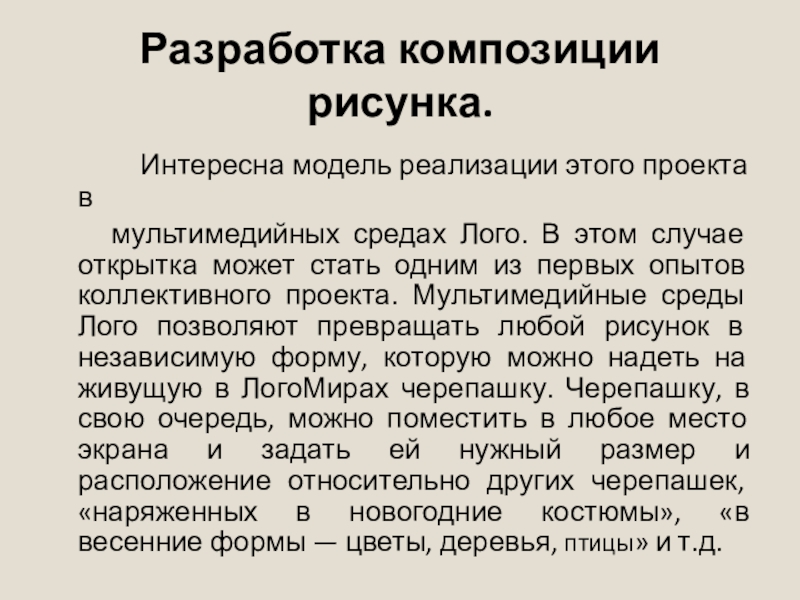 Разработка композиции рисунка.

Интересна модель реализации этого проекта в

мультимедийных средах Лого. В этом случае открытка может стать одним из первых опытов коллективного проекта. Мультимедийные среды Лого позволяют превращать любой рисунок в независимую форму, которую можно надеть на живущую в ЛогоМирах черепашку. Черепашку, в свою очередь, можно поместить в любое место экрана и задать ей нужный размер и расположение относительно других черепашек, «наряженных в новогодние костюмы», «в весенние формы — цветы, деревья, птицы» и т.д.